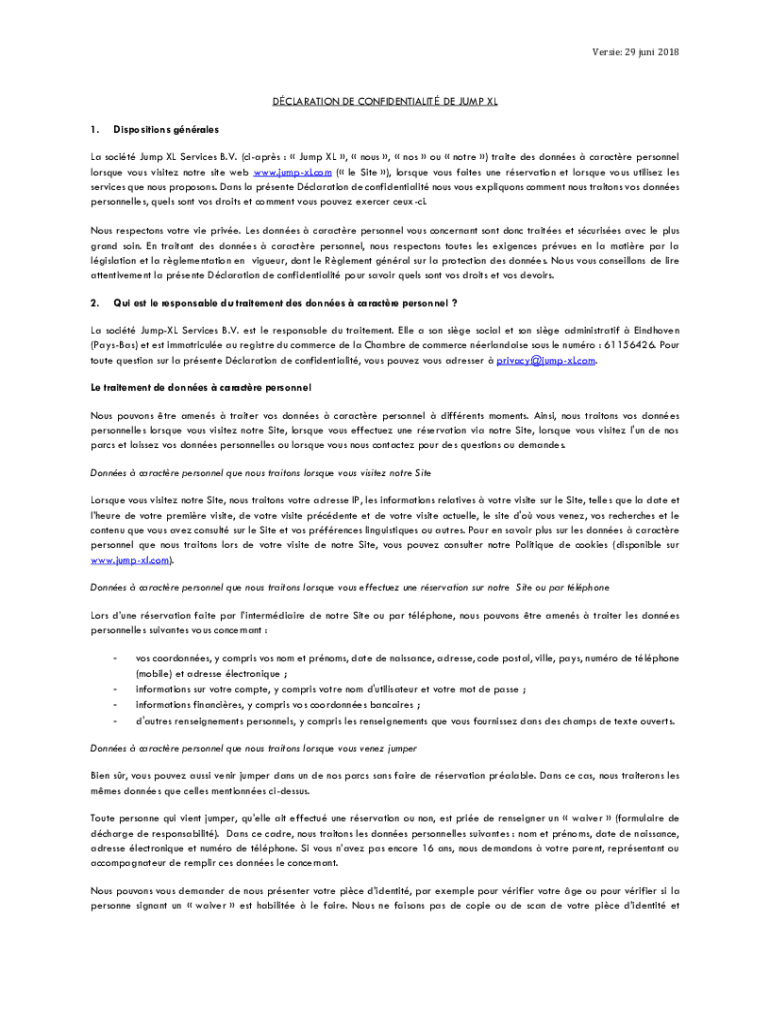 Versie: 29 juni 2018

DÉCLARATION DE CONFIDENTIALITÉ DE JUMP XL

1. Dispositions générales

La société Jump XL Services B.V. (ci-après : « Jump XL », « nous », « nos » ou « notre ») traite des données à caractère personnel lorsque vous visitez notre site web www.jump-xl.com (« le Site »), lorsque vous faites une réservation et lorsque vous utilisez les services que nous proposons. Dans la présente Déclaration de confidentialité nous vous expliquons comment nous traitons vos données personnelles, quels sont vos droits et comment vous pouvez exercer ceux-ci.

Nous respectons votre vie privée. Les données à caractère personnel vous concernant sont donc traitées et sécurisées avec le plus grand soin. En traitant des données à caractère personnel, nous respectons toutes les exigences prévues en la matière par la législation et la règlementation en vigueur, dont le Règlement général sur la protection des données. Nous vous conseillons de lire attentivement la présente Déclaration de confidentialité pour savoir quels sont vos droits et vos devoirs.

2. Qui est le responsable du traitement des données à caractère personnel ?

La société Jump-XL Services B.V. est le responsable du traitement. Elle a son siège social et son siège administratif à Eindhoven (Pays-Bas) et est immatriculée au registre du commerce de la Chambre de commerce néerlandaise sous le numéro : 61156426. Pour toute question sur la présente Déclaration de confidentialité, vous pouvez vous adresser à privacy@jump-xl.com.

Le traitement de données à caractère personnel

Nous pouvons être amenés à traiter vos données à caractère personnel à différents moments. Ainsi, nous traitons vos données personnelles lorsque vous visitez notre Site, lorsque vous effectuez une réservation via notre Site, lorsque vous visitez l'un de nos parcs et laissez vos données personnelles ou lorsque vous nous contactez pour des questions ou demandes.

Données à caractère personnel que nous traitons lorsque vous visitez notre Site

Lorsque vous visitez notre Site, nous traitons votre adresse IP, les informations relatives à votre visite sur le Site, telles que la date et l'heure de votre première visite, de votre visite précédente et de votre visite actuelle, le site d'où vous venez, vos recherches et le contenu que vous avez consulté sur le Site et vos préférences linguistiques ou autres. Pour en savoir plus sur les données à caractère personnel que nous traitons lors de votre visite de notre Site, vous pouvez consulter notre Politique de cookies (disponible sur www.jump-xl.com).

Données à caractère personnel que nous traitons lorsque vous effectuez une réservation sur notre Site ou par téléphone

Lors d'une réservation faite par l'intermédiaire de notre Site ou par téléphone, nous pouvons être amenés à traiter les données personnelles suivantes vous concernant :

- vos coordonnées, y compris vos nom et prénoms, date de naissance, adresse, code postal, ville, pays, numéro de téléphone (mobile) et adresse électronique ;
- informations sur votre compte, y compris votre nom d'utilisateur et votre mot de passe ;
- informations financières, y compris vos coordonnées bancaires ;
- d'autres renseignements personnels, y compris les renseignements que vous fournissez dans des champs de texte ouverts.

Données à caractère personnel que nous traitons lorsque vous venez jumper

Bien sûr, vous pouvez aussi venir jumper dans un de nos parcs sans faire de réservation préalable. Dans ce cas, nous traiterons les mêmes données que celles mentionnées ci-dessus.

Toute personne qui vient jumper, qu'elle ait effectué une réservation ou non, est priée de renseigner un « waiver » (formulaire de décharge de responsabilité). Dans ce cadre, nous traitons les données personnelles suivantes : nom et prénoms, date de naissance, adresse électronique et numéro de téléphone. Si vous n'avez pas encore 16 ans, nous demandons à votre parent, représentant ou accompagnateur de remplir ces données le concernant.

Nous pouvons vous demander de nous présenter votre pièce d'identité, par exemple pour vérifier votre âge ou pour vérifier si la personne signant un « waiver » est habilitée à le faire. Nous ne faisons pas de copie ou de scan de votre pièce d'identité et